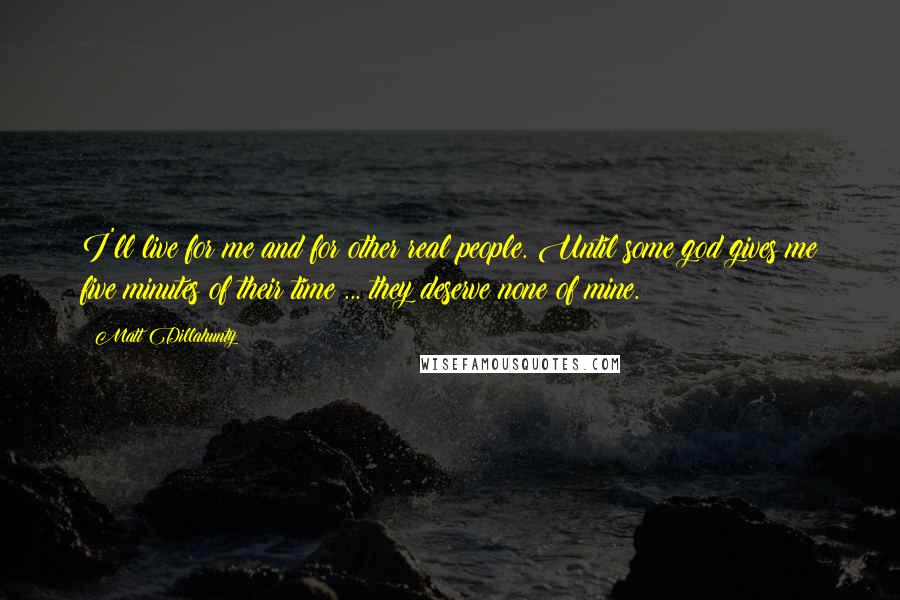 I'll live for me and for other real people. Until some god gives me five minutes of their time ... they deserve none of mine.

Matt Dillahunty

WISEFAMOUSQUOTES.COM